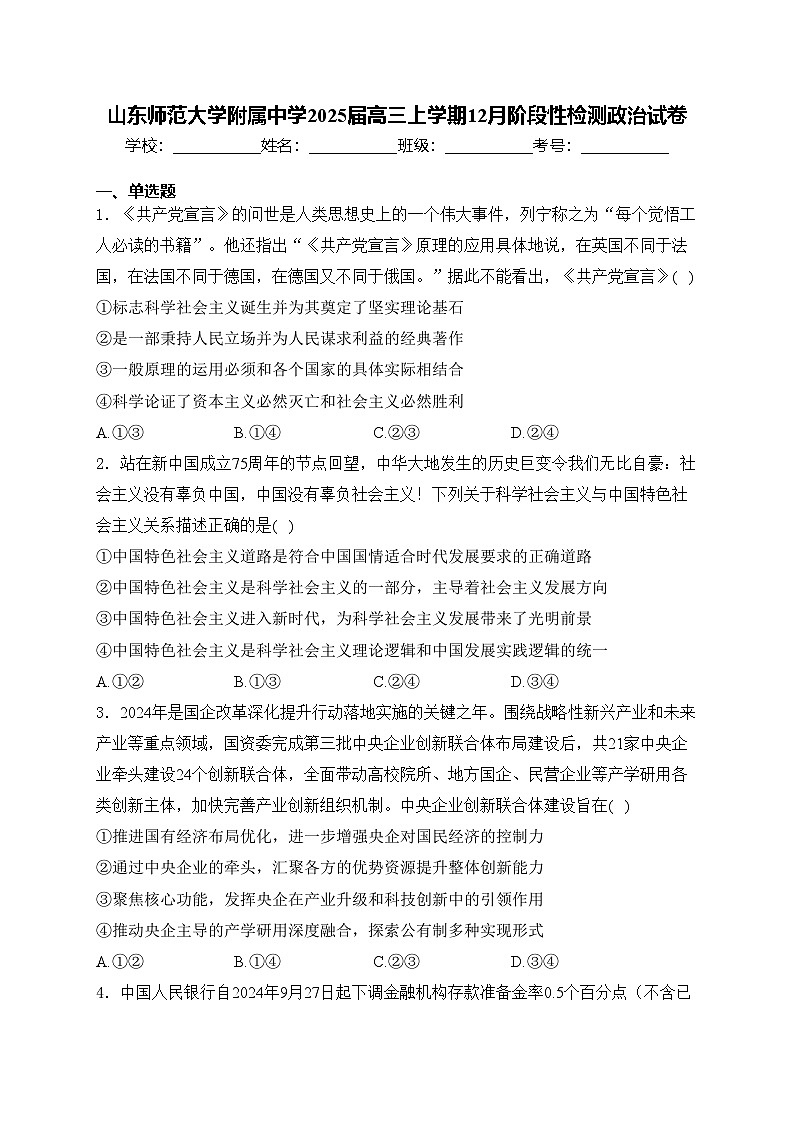 山东师范大学附属中学2025届高三上学期12月阶段性检测政治试卷

学校：___________姓名：___________班级：___________考号：___________

一、单选题

1．《共产党宣言》的问世是人类思想史上的一个伟大事件，列宁称之为“每个觉悟工人必读的书籍”。他还指出“《共产党宣言》原理的应用具体地说，在英国不同于法国，在法国不同于德国，在德国又不同于俄国。”据此不能看出，《共产党宣言》( )

①标志科学社会主义诞生并为其奠定了坚实理论基石

②是一部秉持人民立场并为人民谋求利益的经典著作

③一般原理的运用必须和各个国家的具体实际相结合

④科学论证了资本主义必然灭亡和社会主义必然胜利

A.①③ B.①④ C.②③ D.②④

2．站在新中国成立75周年的节点回望，中华大地发生的历史巨变令我们无比自豪：社会主义没有辜负中国，中国没有辜负社会主义！下列关于科学社会主义与中国特色社会主义关系描述正确的是( )

①中国特色社会主义道路是符合中国国情适合时代发展要求的正确道路

②中国特色社会主义是科学社会主义的一部分，主导着社会主义发展方向

③中国特色社会主义进入新时代，为科学社会主义发展带来了光明前景

④中国特色社会主义是科学社会主义理论逻辑和中国发展实践逻辑的统一

A.①② B.①③ C.②④ D.③④

3．2024年是国企改革深化提升行动落地实施的关键之年。围绕战略性新兴产业和未来产业等重点领域，国资委完成第三批中央企业创新联合体布局建设后，共21家中央企业牵头建设24个创新联合体，全面带动高校院所、地方国企、民营企业等产学研用各类创新主体，加快完善产业创新组织机制。中央企业创新联合体建设旨在( )

①推进国有经济布局优化，进一步增强央企对国民经济的控制力

②通过中央企业的牵头，汇聚各方的优势资源提升整体创新能力

③聚焦核心功能，发挥央企在产业升级和科技创新中的引领作用

④推动央企主导的产学研用深度融合，探索公有制多种实现形式

A.①② B.①④ C.②③ D.③④

4．中国人民银行自2024年9月27日起下调金融机构存款准备金率0.5个百分点（不含已